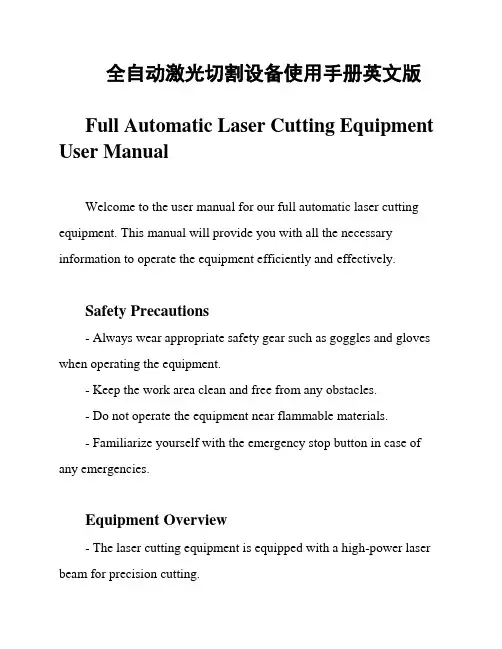 全自动激光切割设备使用手册英文版

Full Automatic Laser Cutting Equipment User Manual

Welcome to the user manual for our full automatic laser cutting equipment. This manual will provide you with all the necessary information to operate the equipment efficiently and effectively.

Safety Precautions

- Always wear appropriate safety gear such as goggles and gloves when operating the equipment.

- Keep the work area clean and free from any obstacles.

- Do not operate the equipment near flammable materials.

- Familiarize yourself with the emergency stop button in case of any emergencies.

Equipment Overview

- The laser cutting equipment is equipped with a high-power laser beam for precision cutting.